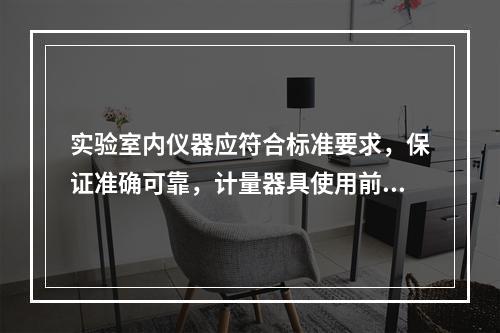 实验室内仪器应符合标准要求，保证准确可靠，计量器具使用前...